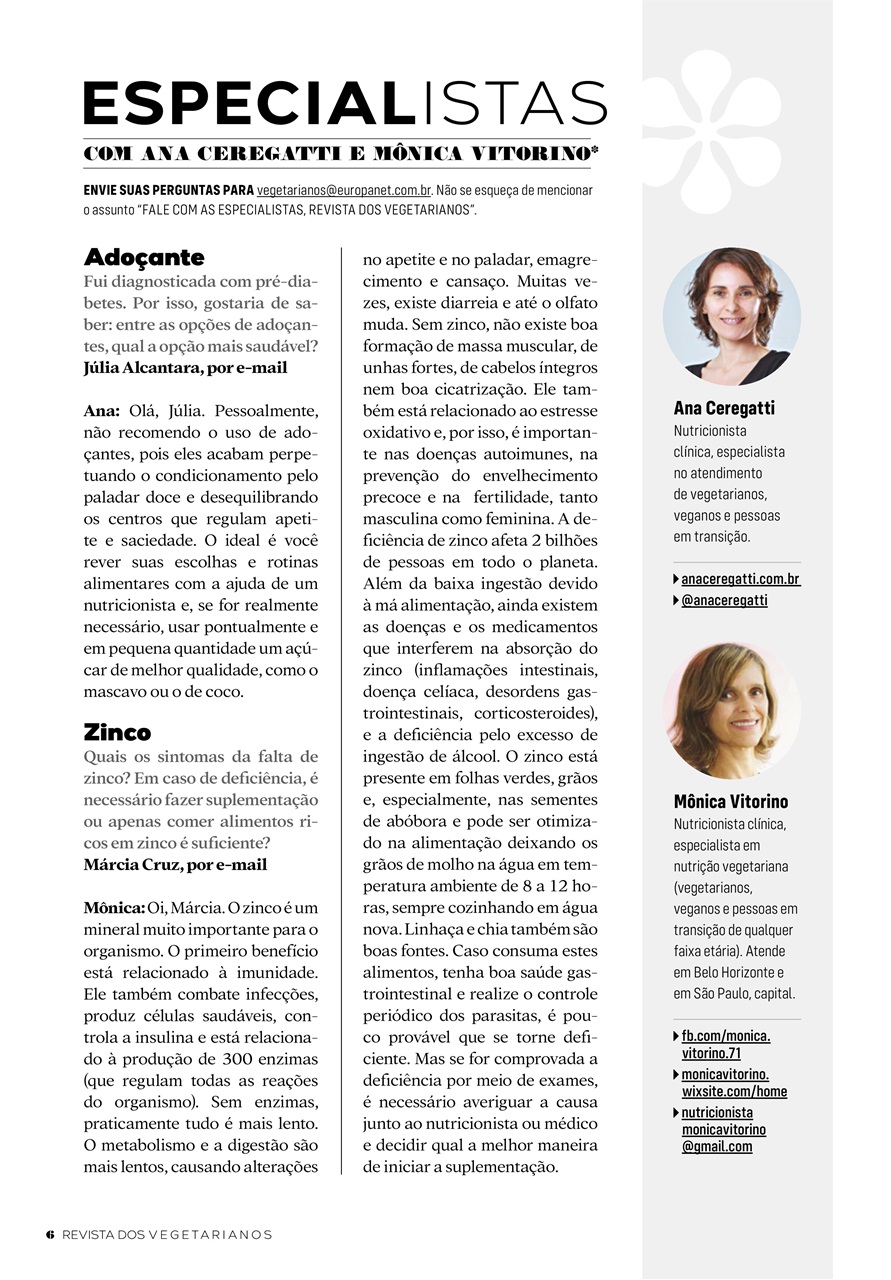 ESPECIALISTAS
COM ANA CEREGATTI E MÔNICA VITORINO*

ENVIE SUAS PERGUNTAS PARA vegetarianos@europanet.com.br. Não se esqueça de mencionar o assunto "FALE COM AS ESPECIALISTAS, REVISTA DOS VEGETARIANOS".

Adoçante
Fui diagnosticada com pré-diabetes. Por isso, gostaria de saber: entre as opções de adoçantes, qual a opção mais saudável?
Júlia Alcantara, por e-mail

Ana: Olá, Júlia. Pessoalmente, não recomendo o uso de adoçantes, pois eles acabam perpetuando o condicionamento pelo paladar doce e desequilibrando os centros que regulam apetite e saciedade. O ideal é você rever suas escolhas e rotinas alimentares com a ajuda de um nutricionista e, se for realmente necessário, usar pontualmente e em pequena quantidade um açúcar de melhor qualidade, como o mascavo ou o de coco.

Zinco
Quais os sintomas da falta de zinco? Em caso de deficiência, é necessário fazer suplementação ou apenas comer alimentos ricos em zinco é suficiente?
Márcia Cruz, por e-mail

Mônica: Oi, Márcia. O zinco é um mineral muito importante para o organismo. O primeiro benefício está relacionado à imunidade. Ele também combate infecções, produz células saudáveis, controla a insulina e está relacionado à produção de 300 enzimas (que regulam todas as reações do organismo). Sem enzimas, praticamente tudo é mais lento. O metabolismo e a digestão são mais lentos, causando alterações no apetite e no paladar, emagrecimento e cansaço. Muitas vezes, existe diarreia e até o olfato muda. Sem zinco, não existe boa formação de massa muscular, de unhas fortes, de cabelos íntegros nem boa cicatrização. Ele também está relacionado ao estresse oxidativo e, por isso, é importante nas doenças autoimunes, na prevenção do envelhecimento precoce e na fertilidade, tanto masculina como feminina. A deficiência de zinco afeta 2 bilhões de pessoas em todo o planeta. Além da baixa ingestão devido à má alimentação, ainda existem as doenças e os medicamentos que interferem na absorção do zinco (inflamações intestinais, doença celíaca, desordens gastrointestinais, corticosteroides), e a deficiência pelo excesso de ingestão de álcool. O zinco está presente em folhas verdes, grãos e, especialmente, nas sementes de abóbora e pode ser otimizado na alimentação deixando os grãos de molho na água em temperatura ambiente de 8 a 12 horas, sempre cozinhando em água nova. Linhaça e chia também são boas fontes. Caso consuma estes alimentos, tenha boa saúde gastrointestinal e realize o controle periódico dos parasitas, é pouco provável que se torne deficiente. Mas se for comprovada a deficiência por meio de exames, é necessário averiguar a causa junto ao nutricionista ou médico e decidir qual a melhor maneira de iniciar a suplementação.

Ana Ceregatti
Nutricionista clínica, especialista no atendimento de vegetarianos, veganos e pessoas em transição.

anaceregatti.com.br
@anaceregatti

Mônica Vitorino
Nutricionista clínica, especialista em nutrição vegetariana (vegetarianos, veganos e pessoas em transição de qualquer faixa etária). Atende em Belo Horizonte e em São Paulo, capital.

fb.com/monica.vitorino.71
monicavitorino.wixsite.com/home
nutricionista monicavitorino @gmail.com

6 REVISTA DOS VEGETARIANOS